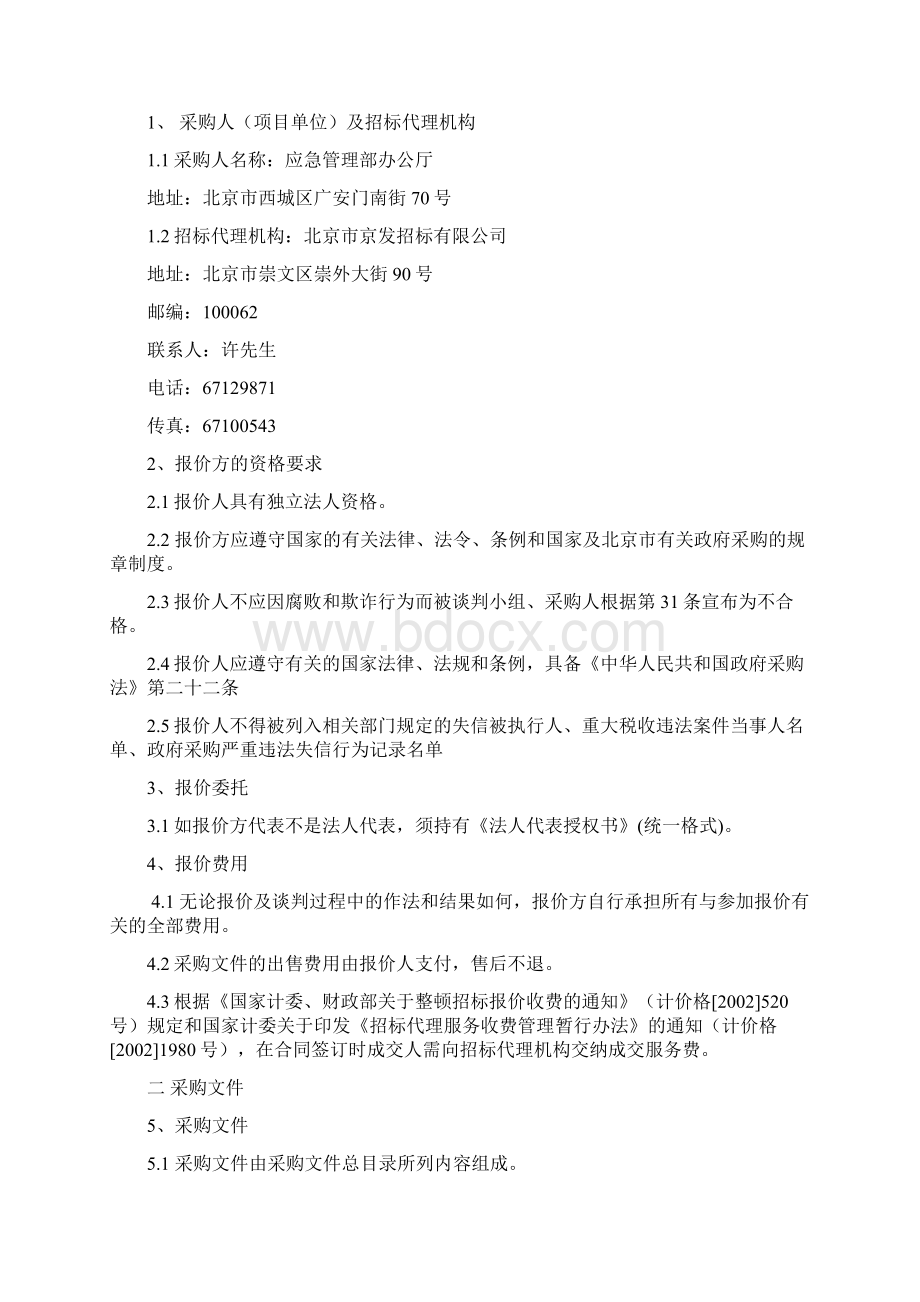 1、 采购人（项目单位）及招标代理机构

1.1 采购人名称：应急管理部办公厅

地址：北京市西城区广安门南街 70 号

1.2 招标代理机构：北京市京发招标有限公司

地址：北京市崇文区崇外大街 90 号

邮编：100062

联系人：许先生

电话：67129871

传真：67100543

2、报价方的资格要求

2.1 报价人具有独立法人资格。

2.2 报价方应遵守国家的有关法律、法令、条例和国家及北京市有关政府采购的规章制度。

2.3 报价人不应因腐败和欺诈行为而被谈判小组、采购人根据第 31 条宣布为不合格。

www.bdocx.com

2.4 报价人应遵守有关的国家法律、法规和条例，具备《中华人民共和国政府采购法》第二十二条

2.5 报价人不得被列入相关部门规定的失信被执行人、重大税收违法案件当事人名单、政府采购严重违法失信行为记录名单

3、报价委托

3.1 如报价方代表不是法人代表，须持有《法人代表授权书》(统一格式)。

4、报价费用

4.1 无论报价及谈判过程中的作法和结果如何，报价方自行承担所有与参加报价有关的全部费用。

4.2 采购文件的出售费用由报价人支付，售后不退。

4.3 根据《国家计委、财政部关于整顿招标报价收费的通知》（计价格[2002]520 号）规定和国家计委关于印发《招标代理服务收费管理暂行办法》的通知（计价格[2002]1980 号），在合同签订时成交人需向招标代理机构交纳成交服务费。

二 采购文件

5、采购文件

5.1 采购文件由采购文件总目录所列内容组成。